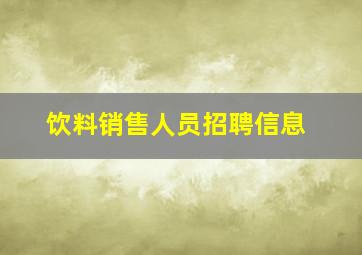 饮料销售人员招聘信息